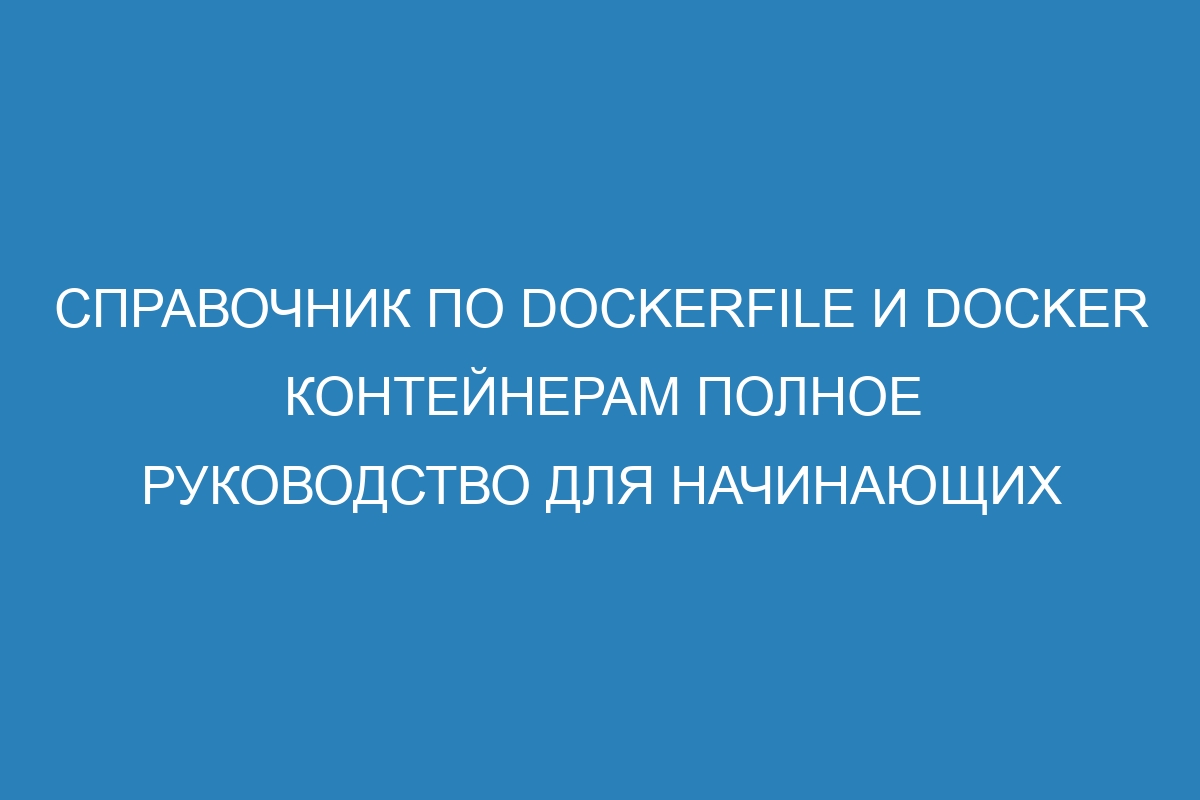 СПРАВОЧНИК ПО DOCKERFILE И DOCKER КОНТЕЙНЕРАМ ПОЛНОЕ РУКОВОДСТВО ДЛЯ НАЧИНАЮЩИХ